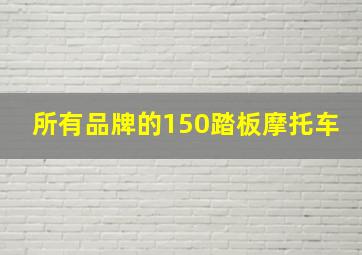 所有品牌的150踏板摩托车